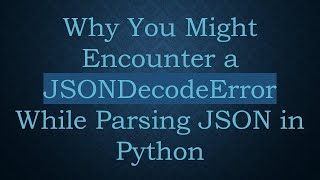 Why You Might Encounter a JSONDecodeError While Parsing JSON in Python